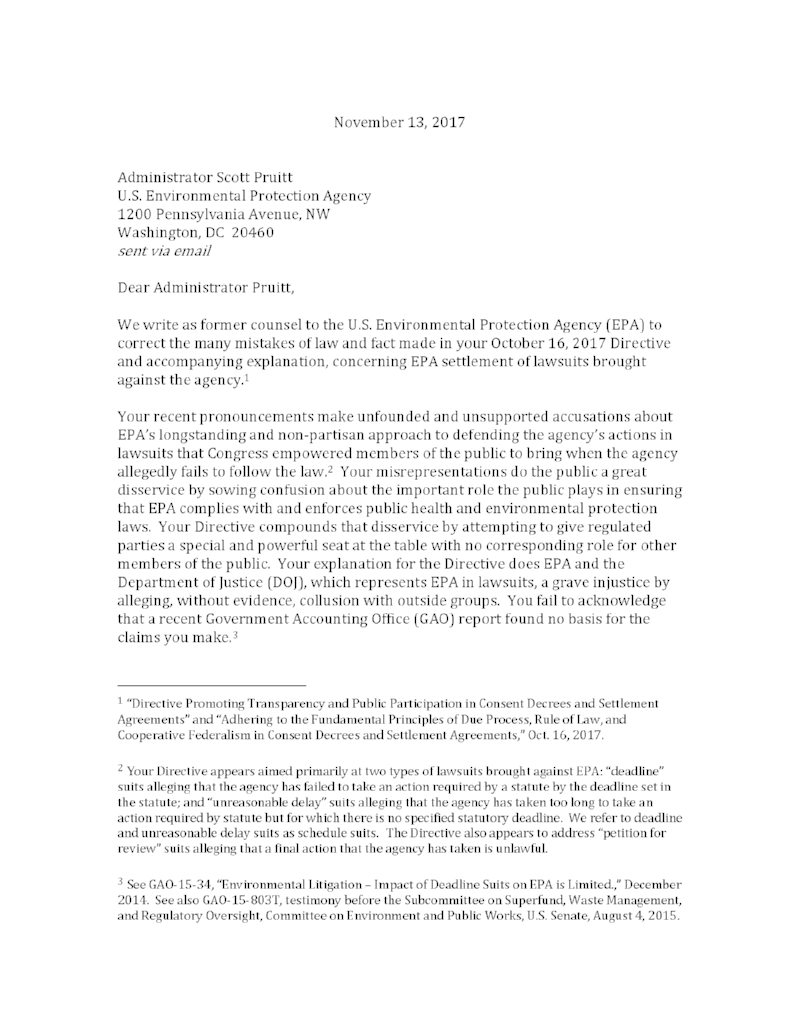 November 13, 2017

Administrator Scott Pruitt
U.S. Environmental Protection Agency
1200 Pennsylvania Avenue, NW
Washington, DC 20460
sent via email

Dear Administrator Pruitt,

We write as former counsel to the U.S. Environmental Protection Agency (EPA) to correct the many mistakes of law and fact made in your October 16, 2017 Directive and accompanying explanation, concerning EPA settlement of lawsuits brought against the agency.$^1$

Your recent pronouncements make unfounded and unsupported accusations about EPA's longstanding and non-partisan approach to defending the agency's actions in lawsuits that Congress empowered members of the public to bring when the agency allegedly fails to follow the law.$^2$ Your misrepresentations do the public a great disservice by sowing confusion about the important role the public plays in ensuring that EPA complies with and enforces public health and environmental protection laws. Your Directive compounds that disservice by attempting to give regulated parties a special and powerful seat at the table with no corresponding role for other members of the public. Your explanation for the Directive does EPA and the Department of Justice (DOJ), which represents EPA in lawsuits, a grave injustice by alleging, without evidence, collusion with outside groups. You fail to acknowledge that a recent Government Accounting Office (GAO) report found no basis for the claims you make.$^3$

$^1$ "Directive Promoting Transparency and Public Participation in Consent Decrees and Settlement Agreements" and "Adhering to the Fundamental Principles of Due Process, Rule of Law, and Cooperative Federalism in Consent Decrees and Settlement Agreements," Oct. 16, 2017.

$^2$ Your Directive appears aimed primarily at two types of lawsuits brought against EPA: "deadline" suits alleging that the agency has failed to take an action required by a statute by the deadline set in the statute; and "unreasonable delay" suits alleging that the agency has taken too long to take an action required by statute but for which there is no specified statutory deadline. We refer to deadline and unreasonable delay suits as schedule suits. The Directive also appears to address "petition for review" suits alleging that a final action that the agency has taken is unlawful.

$^3$ See GAO-15-34, "Environmental Litigation – Impact of Deadline Suits on EPA is Limited.," December 2014. See also GAO-15-803T, testimony before the Subcommittee on Superfund, Waste Management, and Regulatory Oversight, Committee on Environment and Public Works, U.S. Senate, August 4, 2015.